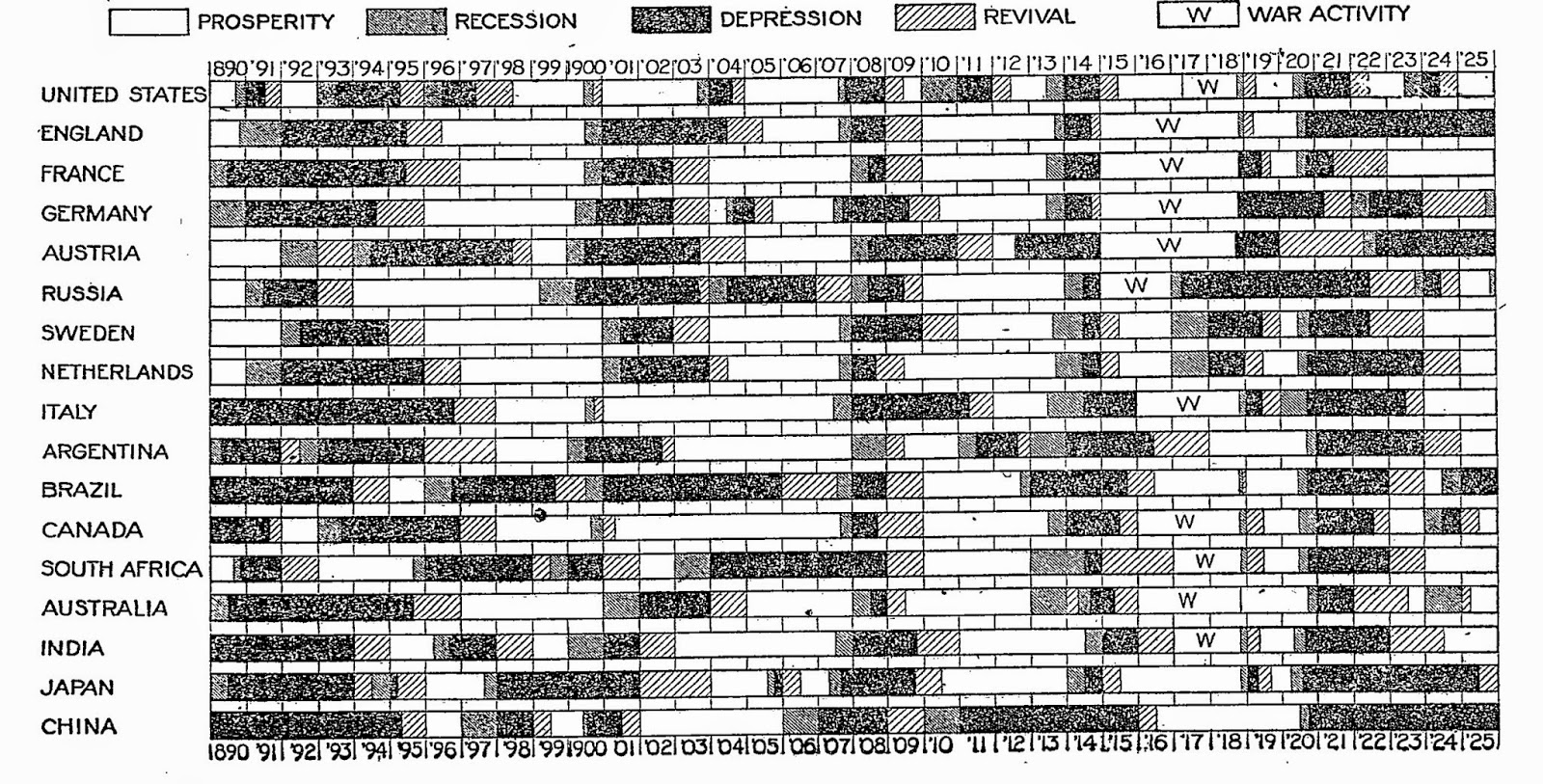 PROSPERITY RECESSION DEPRESSION REVIVAL W WAR ACTIVITY

1890 '91 '92 '93 '94 '95 '96 '97 '98 '99 1900 '01 '02 '03 '04 '05 '06 '07 '08 '09 '10 '11 '12 '13 '14 '15 '16 '17 '18 '19 '20 '21 '22 '23 '24 '25

UNITED STATES W
ENGLAND W
FRANCE W
GERMANY W
AUSTRIA W
RUSSIA W
SWEDEN
NETHERLANDS
ITALY W
ARGENTINA
BRAZIL
CANADA W
SOUTH AFRICA W
AUSTRALIA W
INDIA W
JAPAN
CHINA

1890 '91 '92 '93 '94 '95 '96 '97 '98 '99 1900 '01 '02 '03 '04 '05 '06 '07 '08 '09 '10 '11 '12 '13 '14 '15 '16 '17 '18 '19 '20 '21 '22 '23 '24 '25